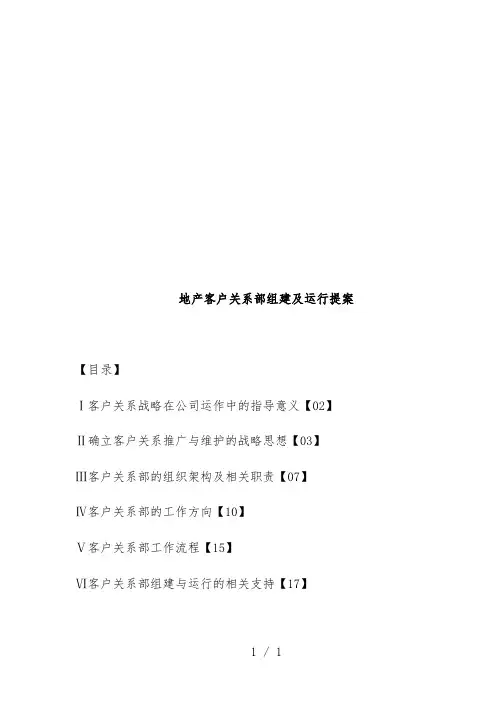 地产客户关系部组建及运行提案

【目录】

Ⅰ客户关系战略在公司运作中的指导意义【02】

Ⅱ确立客户关系推广与维护的战略思想【03】

Ⅲ客户关系部的组织架构及相关职责【07】

Ⅳ客户关系部的工作方向【10】

Ⅴ客户关系部工作流程【15】

Ⅵ客户关系部组建与运行的相关支持【17】

1 / 1